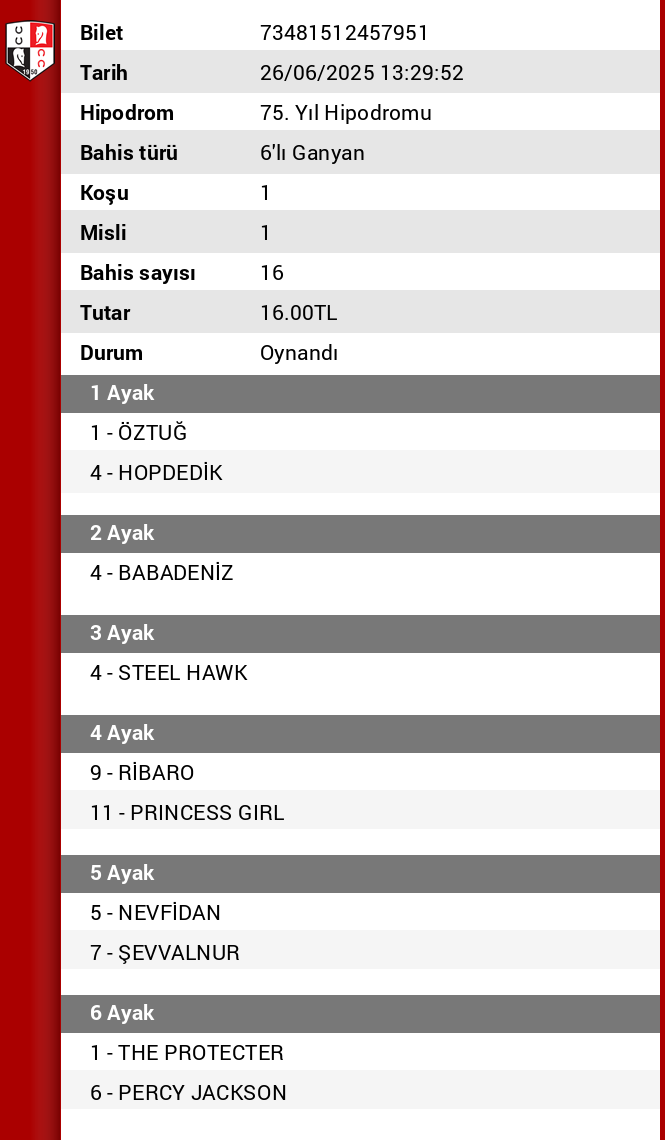 | Bilet | 73481512457951 |
|---|---|
| Tarih | 26/06/2025 13:29:52 |
| Hipodrom | 75. Yıl Hipodromu |
| Bahis türü | 6'lı Ganyan |
| Koşu | 1 |
| Misli | 1 |
| Bahis sayısı | 16 |
| Tutar | 16.00TL |
| Durum | Oynandı |

1 Ayak

1 - ÖZTUĞ

4 - HOPDEDİK

2 Ayak

4 - BABADENİZ

3 Ayak

4 - STEEL HAWK

4 Ayak

9 - RİBARO

11 - PRINCESS GIRL

5 Ayak

5 - NEVFİDAN

7 - ŞEVVALNUR

6 Ayak

1 - THE PROTECTER

6 - PERCY JACKSON